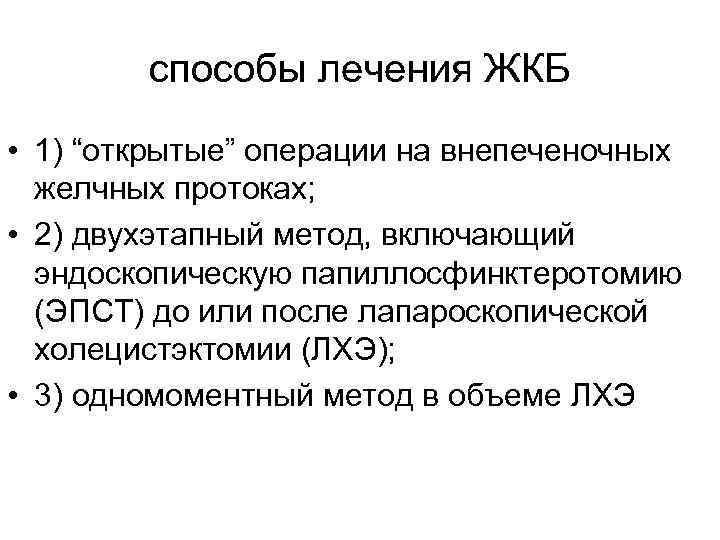 способы лечения ЖКБ

• 1) "открытые" операции на внепеченочных желчных протоках;
• 2) двухэтапный метод, включающий эндоскопическую папиллосфинктеротомию (ЭПСТ) до или после лапароскопической холецистэктомии (ЛХЭ);
• 3) одномоментный метод в объеме ЛХЭ